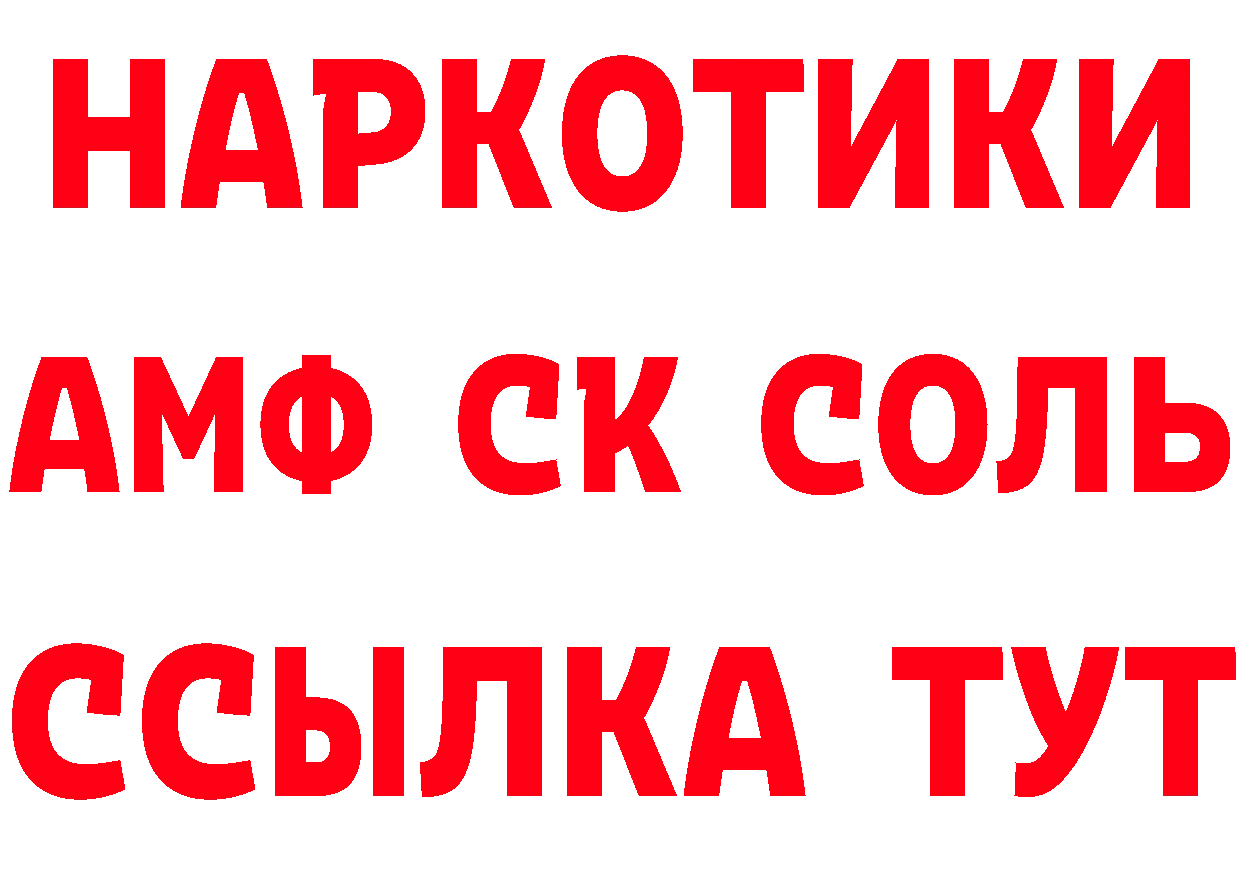 НАРКОТИКИ

АМФ СК СОЛЬ

ССЫЛКА ТУТ